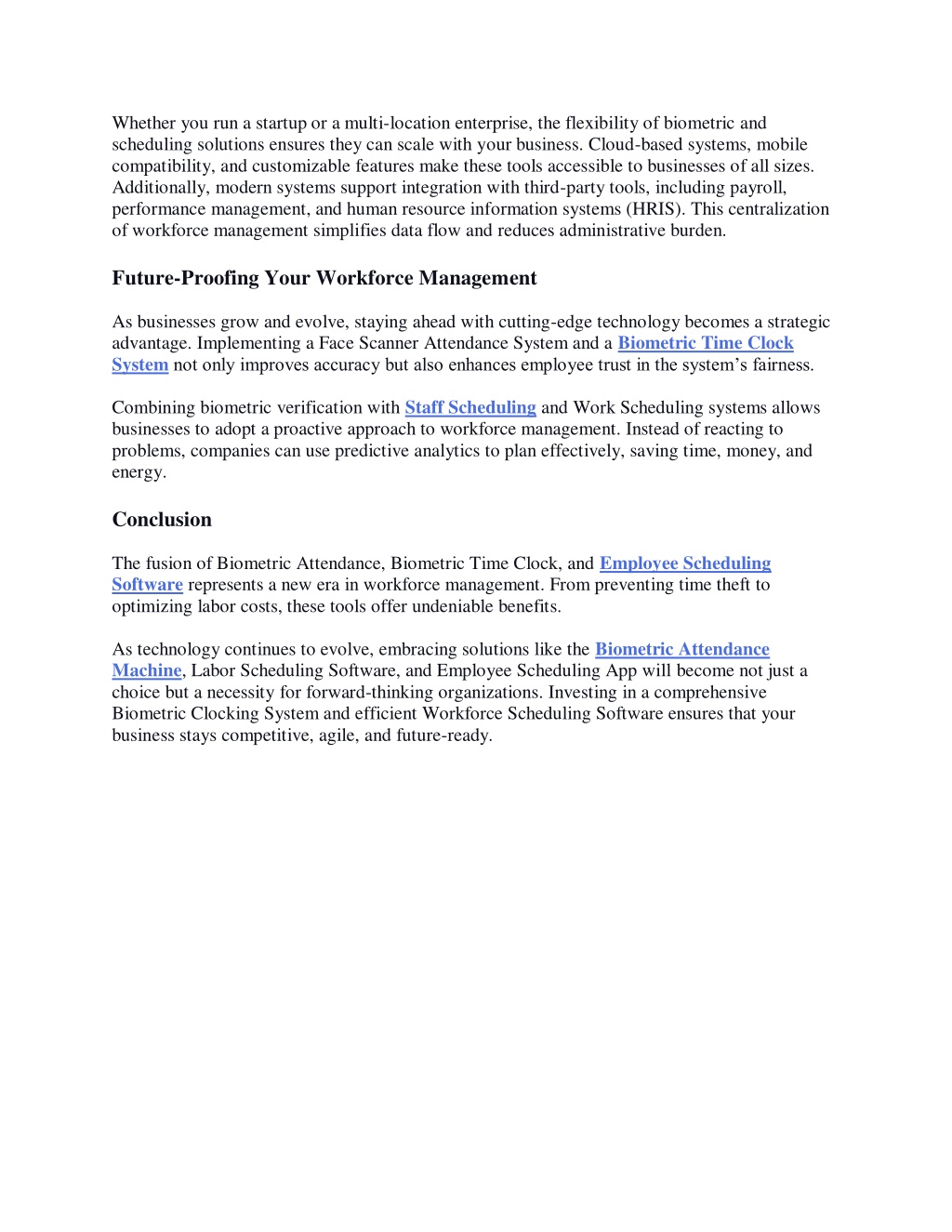 Whether you run a startup or a multi-location enterprise, the flexibility of biometric and scheduling solutions ensures they can scale with your business. Cloud-based systems, mobile compatibility, and customizable features make these tools accessible to businesses of all sizes. Additionally, modern systems support integration with third-party tools, including payroll, performance management, and human resource information systems (HRIS). This centralization of workforce management simplifies data flow and reduces administrative burden.

Future-Proofing Your Workforce Management

As businesses grow and evolve, staying ahead with cutting-edge technology becomes a strategic advantage. Implementing a Face Scanner Attendance System and a Biometric Time Clock System not only improves accuracy but also enhances employee trust in the system's fairness.

Combining biometric verification with Staff Scheduling and Work Scheduling systems allows businesses to adopt a proactive approach to workforce management. Instead of reacting to problems, companies can use predictive analytics to plan effectively, saving time, money, and energy.

Conclusion

The fusion of Biometric Attendance, Biometric Time Clock, and Employee Scheduling Software represents a new era in workforce management. From preventing time theft to optimizing labor costs, these tools offer undeniable benefits.

As technology continues to evolve, embracing solutions like the Biometric Attendance Machine, Labor Scheduling Software, and Employee Scheduling App will become not just a choice but a necessity for forward-thinking organizations. Investing in a comprehensive Biometric Clocking System and efficient Workforce Scheduling Software ensures that your business stays competitive, agile, and future-ready.